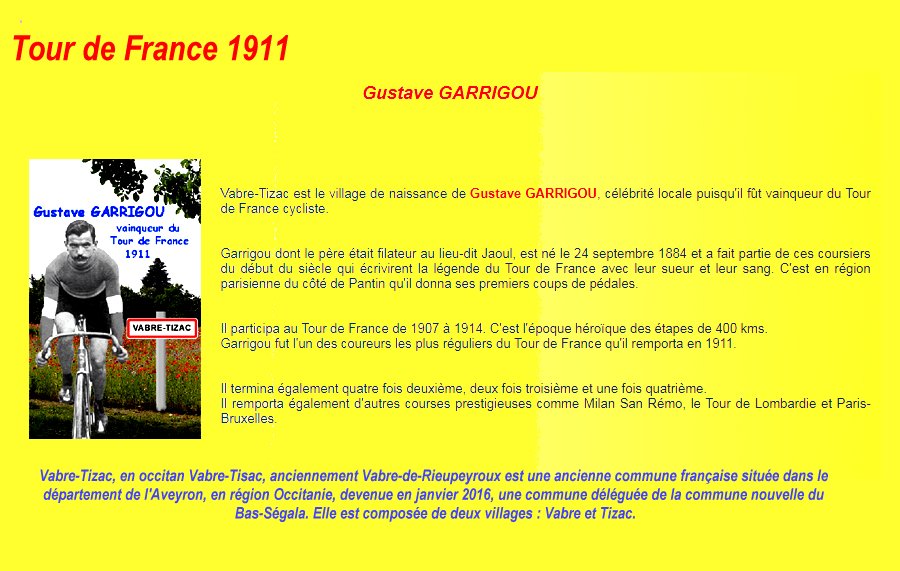 Tour de France 1911

Gustave GARRIGOU

Gustave GARRIGOU
vainqueur du Tour de France 1911

VABRE-TIZAC

Vabre-Tizac est le village de naissance de Gustave GARRIGOU, célébrité locale puisqu'il fût vainqueur du Tour de France cycliste.

Garrigou dont le père était filateur au lieu-dit Jaoul, est né le 24 septembre 1884 et a fait partie de ces coursiers du début du siècle qui écrivirent la légende du Tour de France avec leur sueur et leur sang. C'est en région parisienne du côté de Pantin qu'il donna ses premiers coups de pédales.

Il participa au Tour de France de 1907 à 1914. C'est l'époque héroïque des étapes de 400 kms.
Garrigou fut l'un des coureurs les plus réguliers du Tour de France qu'il remporta en 1911.

Il termina également quatre fois deuxième, deux fois troisième et une fois quatrième.
Il remporta également d'autres courses prestigieuses comme Milan San Rémo, le Tour de Lombardie et Paris-Bruxelles.

Vabre-Tizac, en occitan Vabre-Tisac, anciennement Vabre-de-Rieupeyroux est une ancienne commune française située dans le département de l'Aveyron, en région Occitanie, devenue en janvier 2016, une commune déléguée de la commune nouvelle du Bas-Ségala. Elle est composée de deux villages : Vabre et Tizac.